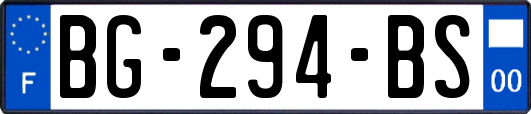 F
BG-294-BS
00